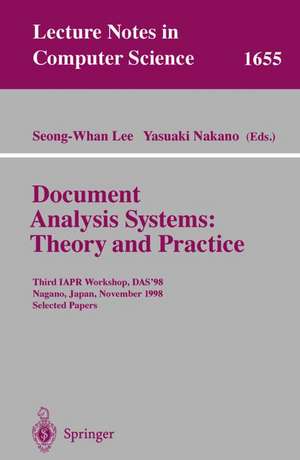 Lecture Notes in Computer Science 1655

Seong-Whan Lee Yasuaki Nakano (Eds.)

Document Analysis Systems: Theory and Practice

Third IAPR Workshop, DAS'98
Nagano, Japan, November 1998
Selected Papers

Springer